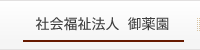 社会福祉法人　御薬園